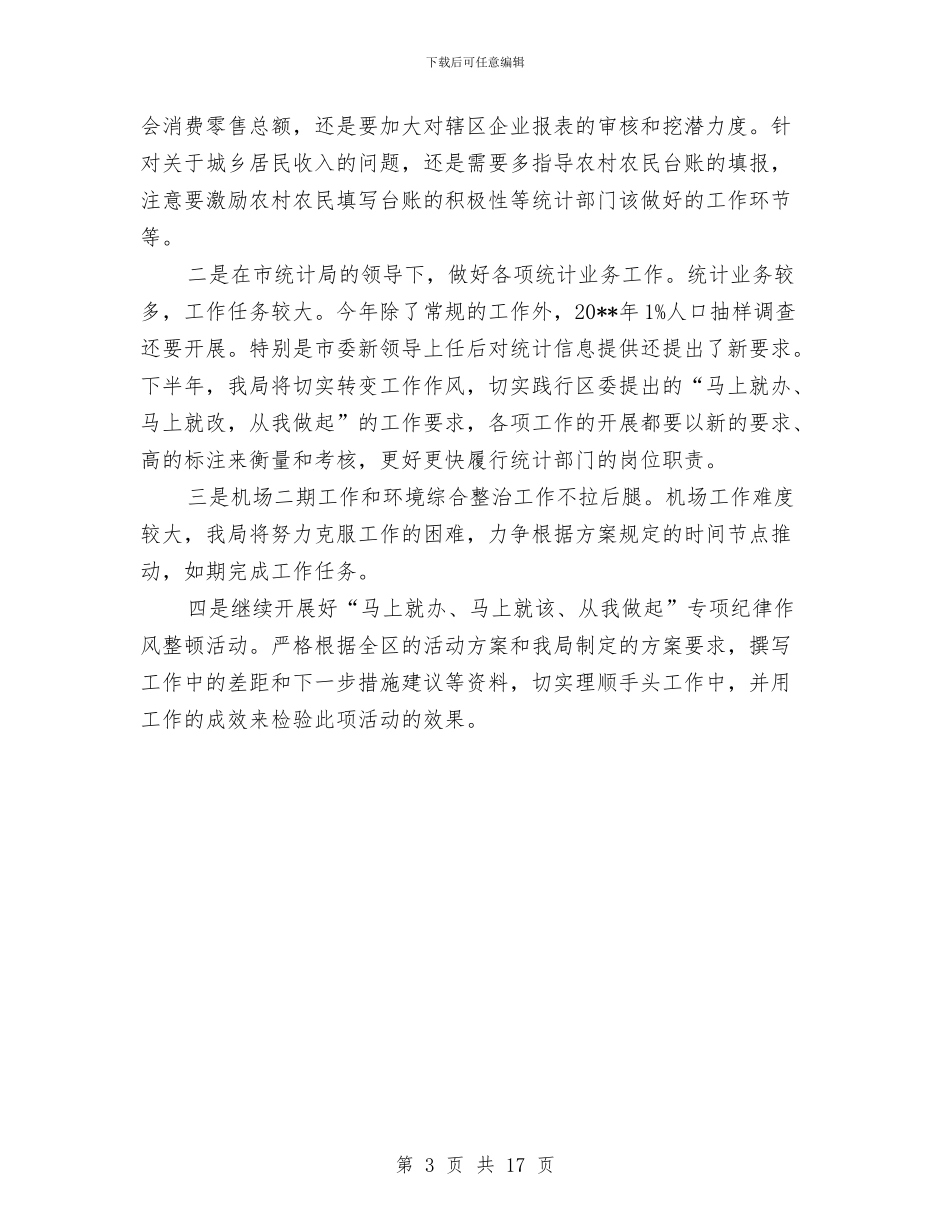 下载后可任意编辑

会消费零售总额，还是要加大对辖区企业报表的审核和挖潜力度。针对关于城乡居民收入的问题，还是需要多指导农村农民台账的填报，注意要激励农村农民填写台账的积极性等统计部门该做好的工作环节等。

二是在市统计局的领导下，做好各项统计业务工作。统计业务较多，工作任务较大。今年除了常规的工作外，20**年1%人口抽样调查还要开展。特别是市委新领导上任后对统计信息提供还提出了新要求。下半年，我局将切实转变工作作风，切实践行区委提出的“马上就办、马上就改，从我做起”的工作要求，各项工作的开展都要以新的要求、高的标注来衡量和考核，更好更快履行统计部门的岗位职责。

三是机场二期工作和环境综合整治工作不拉后腿。机场工作难度较大，我局将努力克服工作的困难，力争根据方案规定的时间节点推动，如期完成工作任务。

四是继续开展好“马上就办、马上就该、从我做起”专项纪律作风整顿活动。严格根据全区的活动方案和我局制定的方案要求，撰写工作中的差距和下一步措施建议等资料，切实理顺手头工作中，并用工作的成效来检验此项活动的效果。

第 3 页 共 17 页